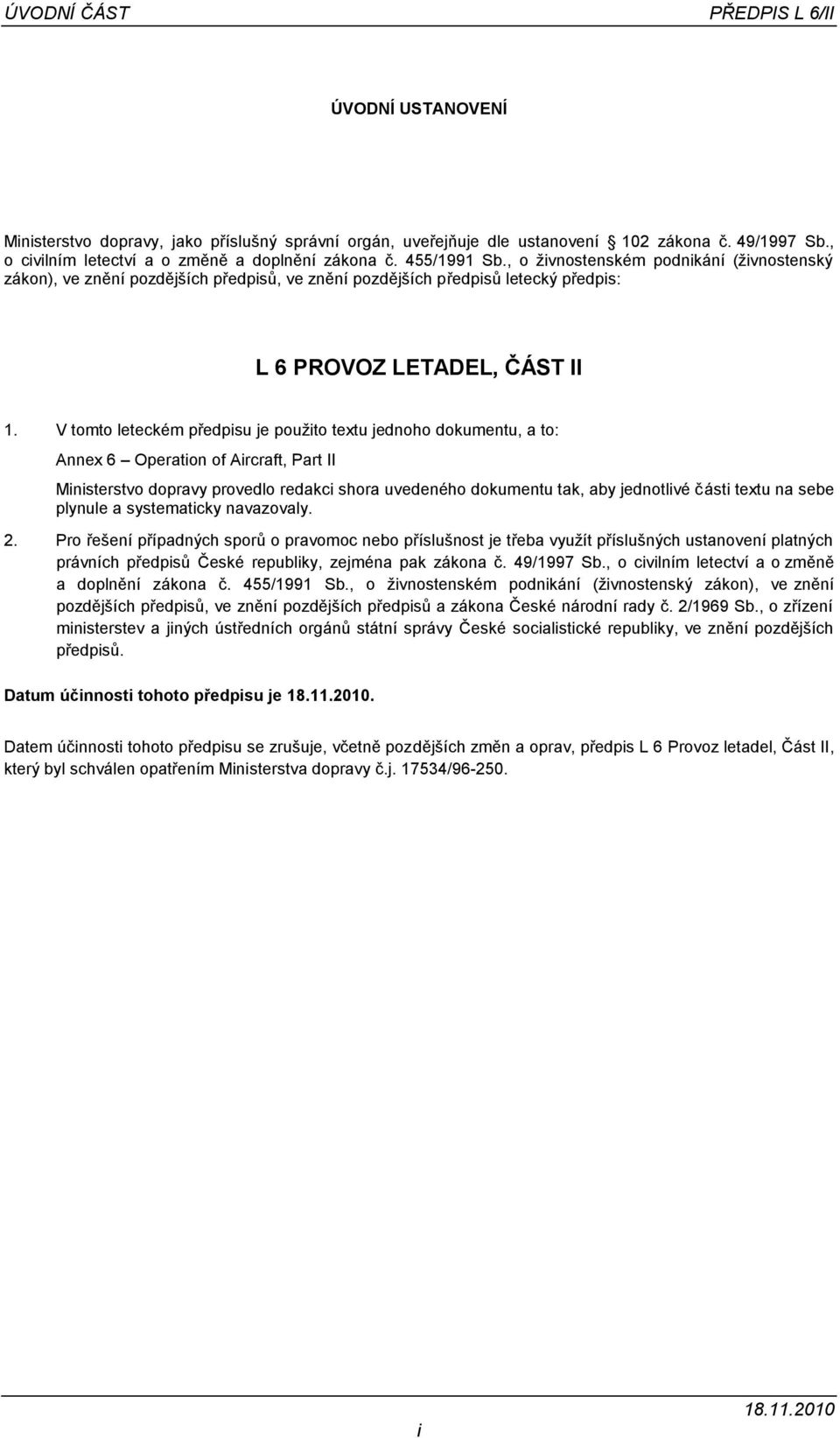 ÚVODNÍ ČÁST PŘEDPIS L 6/II

ÚVODNÍ USTANOVENÍ

Ministerstvo dopravy, jako příslušný správní orgán, uveřejňuje dle ustanovení § 102 zákona č. 49/1997 Sb., o civilním letectví a o změně a doplnění zákona č. 455/1991 Sb., o živnostenském podnikání (živnostenský zákon), ve znění pozdějších předpisů, ve znění pozdějších předpisů letecký předpis:

L 6 PROVOZ LETADEL, ČÁST II

1. V tomto leteckém předpisu je použito textu jednoho dokumentu, a to:

Annex 6 – Operation of Aircraft, Part II

Ministerstvo dopravy provedlo redakci shora uvedeného dokumentu tak, aby jednotlivé části textu na sebe plynule a systematicky navazovaly.

2. Pro řešení případných sporů o pravomoc nebo příslušnost je třeba využít příslušných ustanovení platných právních předpisů České republiky, zejména pak zákona č. 49/1997 Sb., o civilním letectví a o změně a doplnění zákona č. 455/1991 Sb., o živnostenském podnikání (živnostenský zákon), ve znění pozdějších předpisů, ve znění pozdějších předpisů a zákona České národní rady č. 2/1969 Sb., o zřízení ministerstev a jiných ústředních orgánů státní správy České socialistické republiky, ve znění pozdějších předpisů.

Datum účinnosti tohoto předpisu je 18.11.2010.

Datem účinnosti tohoto předpisu se zrušuje, včetně pozdějších změn a oprav, předpis L 6 Provoz letadel, Část II, který byl schválen opatřením Ministerstva dopravy č.j. 17534/96-250.

i

18.11.2010